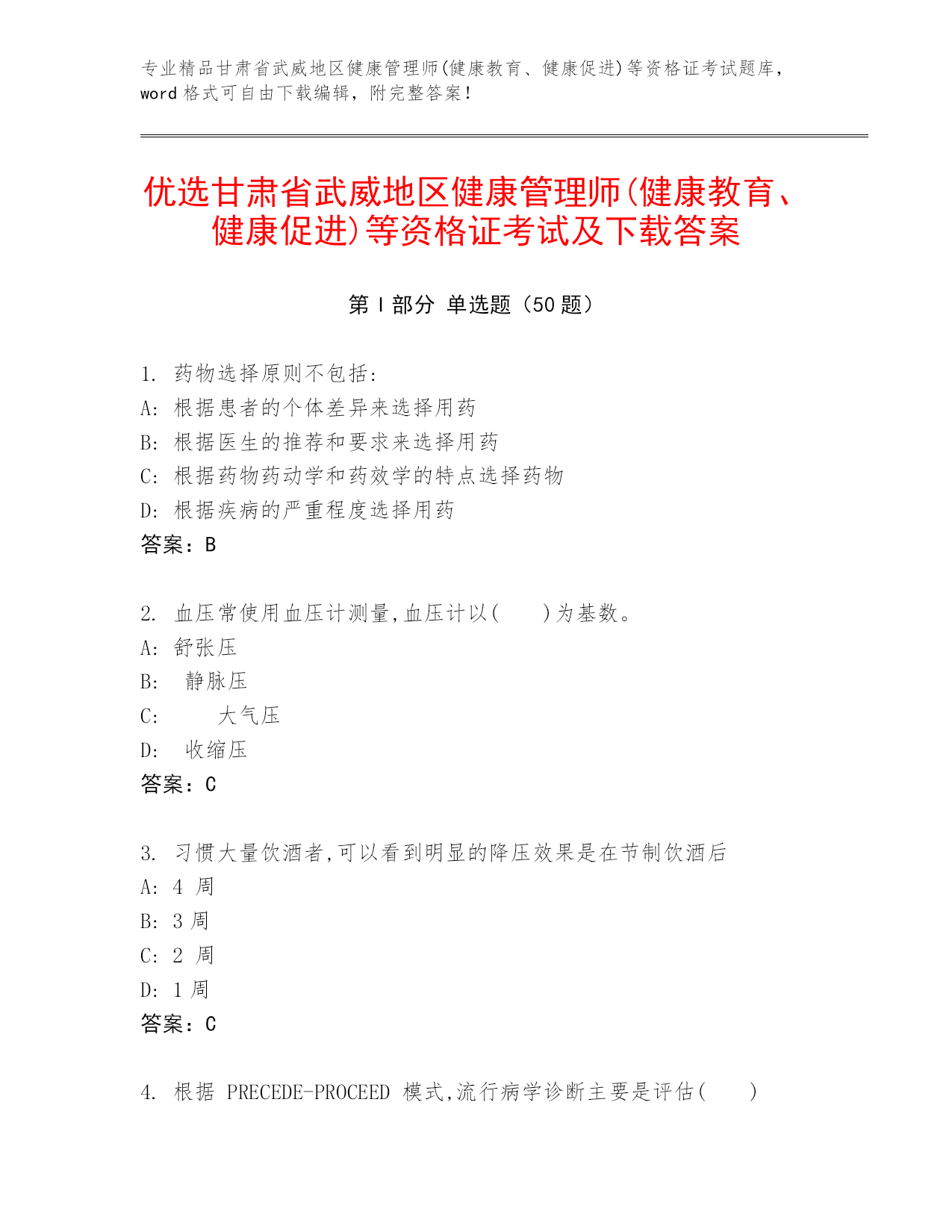 专业精品甘肃省武威地区健康管理师(健康教育、健康促进)等资格证考试题库，word 格式可自由下载编辑，附完整答案！

优选甘肃省武威地区健康管理师(健康教育、健康促进)等资格证考试及下载答案

第 I 部分 单选题（50 题）

1. 药物选择原则不包括:
A: 根据患者的个体差异来选择用药
B: 根据医生的推荐和要求来选择用药
C: 根据药物药动学和药效学的特点选择药物
D: 根据疾病的严重程度选择用药
答案：B

2. 血压常使用血压计测量,血压计以(　　)为基数。
A: 舒张压
B: 静脉压
C: 大气压
D: 收缩压
答案：C

3. 习惯大量饮酒者,可以看到明显的降压效果是在节制饮酒后
A: 4 周
B: 3 周
C: 2 周
D: 1 周
答案：C

4. 根据 PRECEDE-PROCEED 模式,流行病学诊断主要是评估(　　)